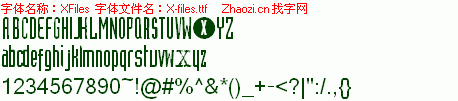 字体名称：XFiles 字体文件名：X-files.ttf Zhaozi.cn 找字网

ABCDEFGHIJKLMNOPQRSTUVWXYZ

abcdefghijklmnopqrstuvwxyz

1234567890~!@#%^&*()_+-<?|":/.,{}